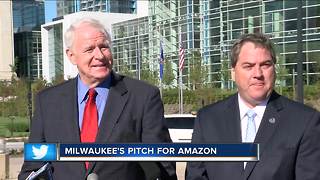 MILWAUKEE'S PITCH FOR AMAZON